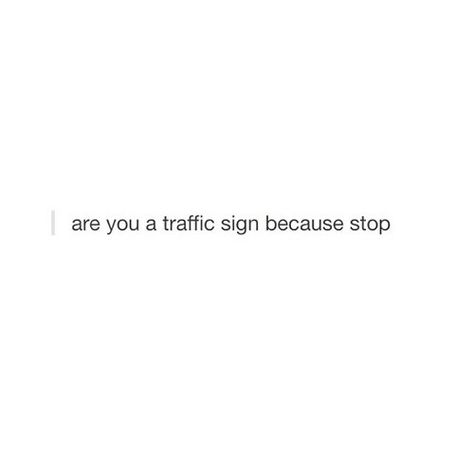 are you a traffic sign because stop